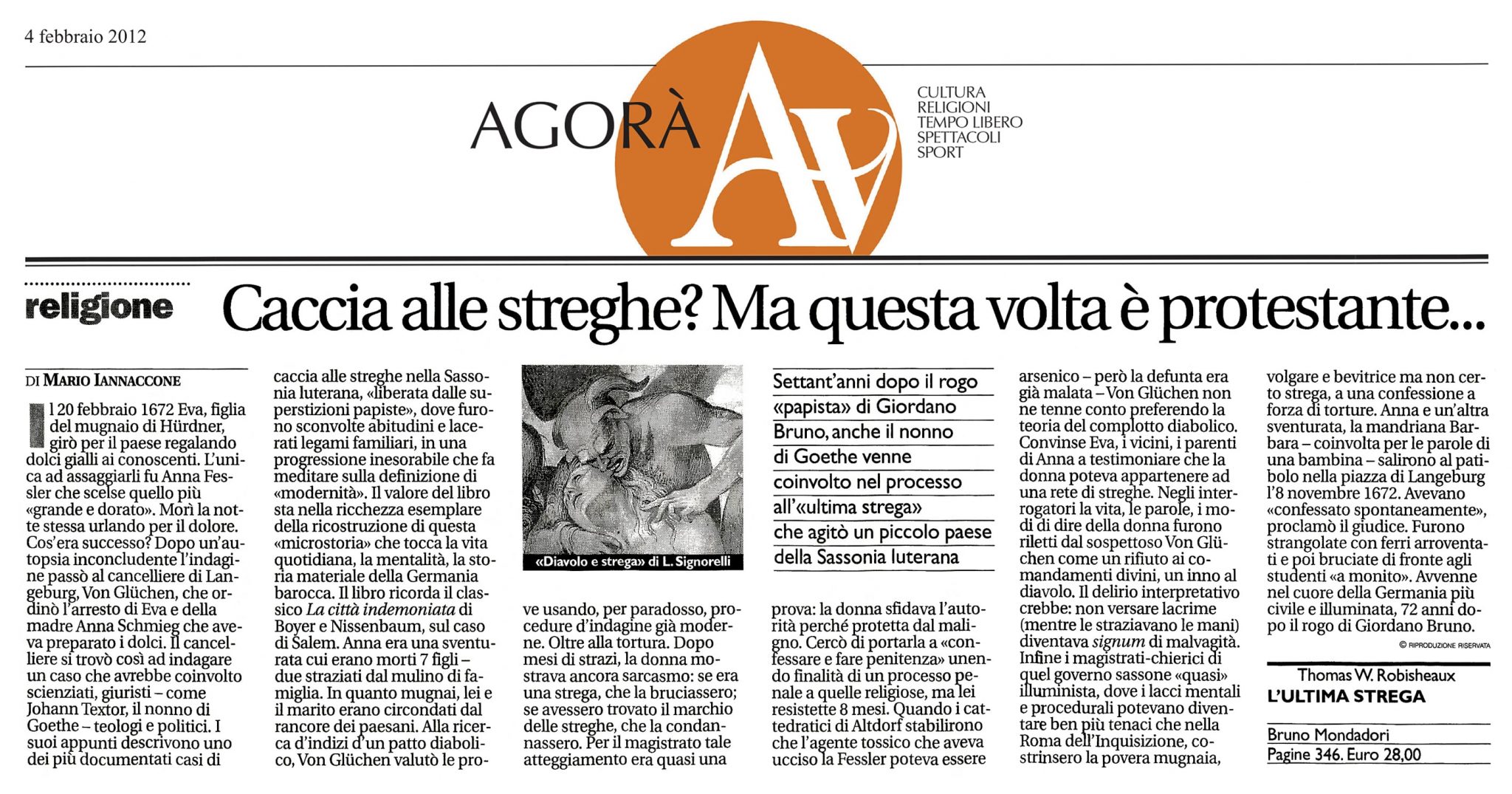 4 febbraio 2012

AGORÀ

CULTURA
RELIGIONI
TEMPO LIBERO
SPETTACOLI
SPORT

religione

Caccia alle streghe? Ma questa volta è protestante...

DI MARIO IANNACCONE

Il 20 febbraio 1672 Eva, figlia del mugnaio di Hürdner, girò per il paese regalando dolci gialli ai conoscenti. L'unica ad assaggiarli fu Anna Fessler che scelse quello più «grande e dorato». Morì la notte stessa urlando per il dolore. Cos'era successo? Dopo un'autopsia inconcludente l'indagine passò al cancelliere di Langeburg, Von Glüchen, che ordinò l'arresto di Eva e della madre Anna Schmieg che aveva preparato i dolci. Il cancelliere si trovò così ad indagare un caso che avrebbe coinvolto scienziati, giuristi – come Johann Textor, il nonno di Goethe – teologi e politici. I suoi appunti descrivono uno dei più documentati casi di caccia alle streghe nella Sassonia luterana, «liberata dalle superstizioni papiste», dove furono sconvolte abitudini e lacerati legami familiari, in una progressione inesorabile che fa meditare sulla definizione di «modernità». Il valore del libro sta nella ricchezza esemplare della ricostruzione di questa «microstoria» che tocca la vita quotidiana, la mentalità, la storia materiale della Germania barocca. Il libro ricorda il classico La città indemoniata di Boyer e Nissenbaum, sul caso di Salem. Anna era una sventurata cui erano morti 7 figli – due straziati dal mulino di famiglia. In quanto mugnai, lei e il marito erano circondati dal rancore dei paesani. Alla ricerca d'indizi d'un patto diabolico, Von Glüchen valutò le prove usando, per paradosso, procedure d'indagine già moderne. Oltre alla tortura. Dopo mesi di strazi, la donna mostrava ancora sarcasmo: se era una strega, che la bruciassero; se avessero trovato il marchio delle streghe, che la condannassero. Per il magistrato tale atteggiamento era quasi una prova: la donna sfidava l'autorità perché protetta dal maligno. Cercò di portarla a «confessare e fare penitenza» unendo finalità di un processo penale a quelle religiose, ma lei resistette 8 mesi. Quando i cattedratici di Altdorf stabilirono che l'agente tossico che aveva ucciso la Fessler poteva essere arsenico – però la defunta era già malata – Von Glüchen non ne tenne conto preferendo la teoria del complotto diabolico. Convinse Eva, i vicini, i parenti di Anna a testimoniare che la donna poteva appartenere ad una rete di streghe. Negli interrogatori la vita, le parole, i modi di dire della donna furono riletti dal sospettoso Von Glüchen come un rifiuto ai comandamenti divini, un inno al diavolo. Il delirio interpretativo crebbe: non versare lacrime (mentre le straziavano le mani) diventava signum di malvagità. Infine i magistrati-chierici di quel governo sassone «quasi» illuminista, dove i lacci mentali e procedurali potevano diventare ben più tenaci che nella Roma dell'Inquisizione, costrinsero la povera mugnaia, volgare e bevitrice ma non certo strega, a una confessione a forza di torture. Anna e un'altra sventurata, la mandriana Barbara – coinvolta per le parole di una bambina – salirono al patibolo nella piazza di Langeburg l'8 novembre 1672. Avevano «confessato spontaneamente», proclamò il giudice. Furono strangolate con ferri arroventati e poi bruciate di fronte agli studenti «a monito». Avvenne nel cuore della Germania più civile e illuminata, 72 anni dopo il rogo di Giordano Bruno.

© RIPRODUZIONE RISERVATA

«Diavolo e strega» di L. Signorelli

Settant'anni dopo il rogo «papista» di Giordano Bruno, anche il nonno di Goethe venne coinvolto nel processo all'«ultima strega» che agitò un piccolo paese della Sassonia luterana

Thomas W. Robisheaux
L'ULTIMA STREGA

Bruno Mondadori
Pagine 346. Euro 28,00